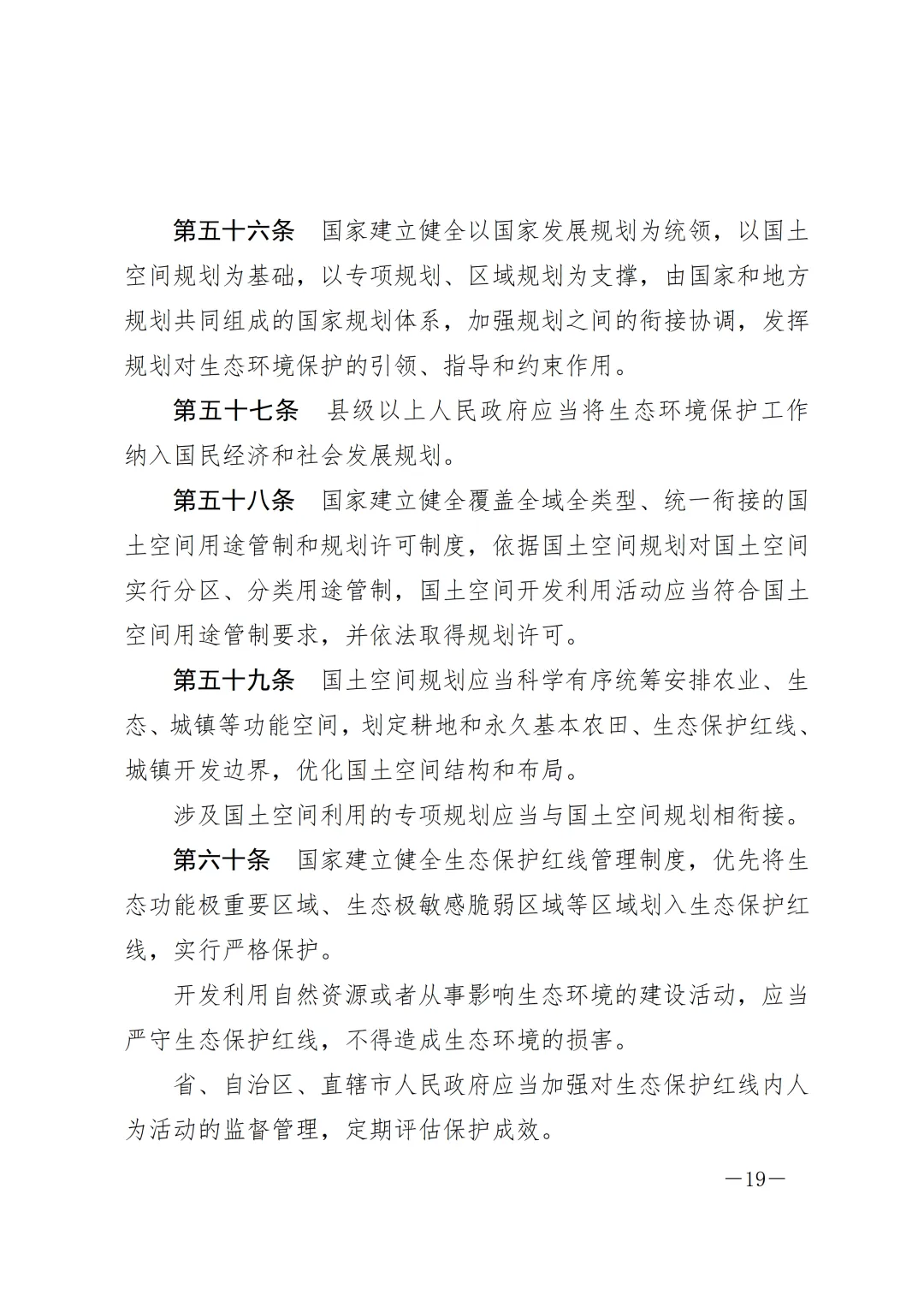 第五十六条　国家建立健全以国家发展规划为统领，以国土空间规划为基础，以专项规划、区域规划为支撑，由国家和地方规划共同组成的国家规划体系，加强规划之间的衔接协调，发挥规划对生态环境保护的引领、指导和约束作用。

第五十七条　县级以上人民政府应当将生态环境保护工作纳入国民经济和社会发展规划。

第五十八条　国家建立健全覆盖全域全类型、统一衔接的国土空间用途管制和规划许可制度，依据国土空间规划对国土空间实行分区、分类用途管制，国土空间开发利用活动应当符合国土空间用途管制要求，并依法取得规划许可。

第五十九条　国土空间规划应当科学有序统筹安排农业、生态、城镇等功能空间，划定耕地和永久基本农田、生态保护红线、城镇开发边界，优化国土空间结构和布局。

涉及国土空间利用的专项规划应当与国土空间规划相衔接。

第六十条　国家建立健全生态保护红线管理制度，优先将生态功能极重要区域、生态极敏感脆弱区域等区域划入生态保护红线，实行严格保护。

开发利用自然资源或者从事影响生态环境的建设活动，应当严守生态保护红线，不得造成生态环境的损害。

省、自治区、直辖市人民政府应当加强对生态保护红线内人为活动的监督管理，定期评估保护成效。

—19—